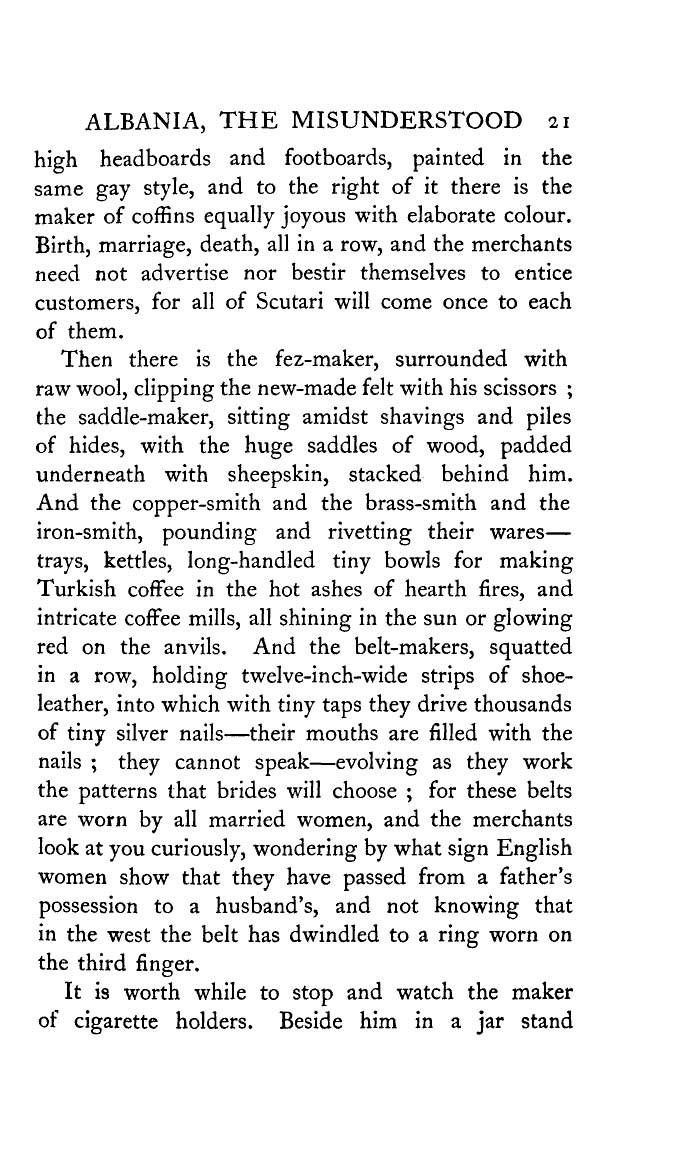 ALBANIA, THE MISUNDERSTOOD 21

high headboards and footboards, painted in the same gay style, and to the right of it there is the maker of coffins equally joyous with elaborate colour. Birth, marriage, death, all in a row, and the merchants need not advertise nor bestir themselves to entice customers, for all of Scutari will come once to each of them.

Then there is the fez-maker, surrounded with raw wool, clipping the new-made felt with his scissors ; the saddle-maker, sitting amidst shavings and piles of hides, with the huge saddles of wood, padded underneath with sheepskin, stacked behind him. And the copper-smith and the brass-smith and the iron-smith, pounding and rivetting their wares—trays, kettles, long-handled tiny bowls for making Turkish coffee in the hot ashes of hearth fires, and intricate coffee mills, all shining in the sun or glowing red on the anvils. And the belt-makers, squatted in a row, holding twelve-inch-wide strips of shoe-leather, into which with tiny taps they drive thousands of tiny silver nails—their mouths are filled with the nails ; they cannot speak—evolving as they work the patterns that brides will choose ; for these belts are worn by all married women, and the merchants look at you curiously, wondering by what sign English women show that they have passed from a father's possession to a husband's, and not knowing that in the west the belt has dwindled to a ring worn on the third finger.

It is worth while to stop and watch the maker of cigarette holders. Beside him in a jar stand